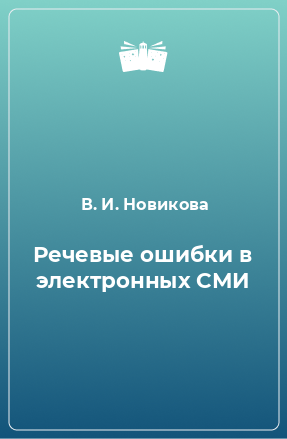 В. И. Новикова

Речевые ошибки в электронных СМИ